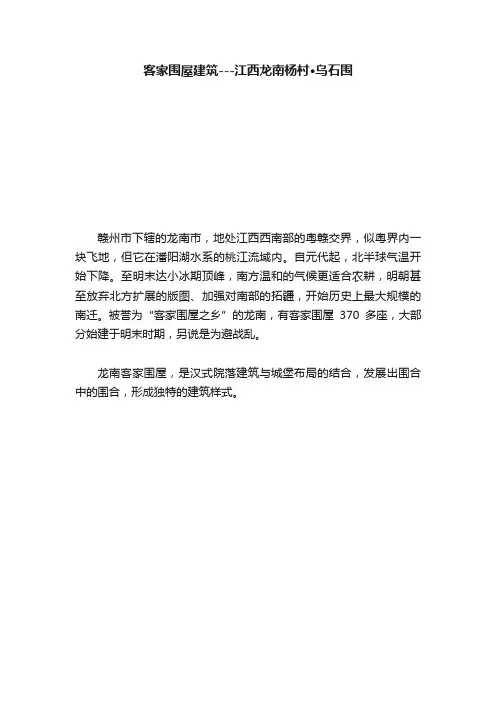 客家围屋建筑---江西龙南杨村•乌石围

赣州市下辖的龙南市，地处江西西南部的粤赣交界，似粤界内一块飞地，但它在潘阳湖水系的桃江流域内。自元代起，北半球气温开始下降。至明末达小冰期顶峰，南方温和的气候更适合农耕，明朝甚至放弃北方扩展的版图、加强对南部的拓疆，开始历史上最大规模的南迁。被誉为“客家围屋之乡”的龙南，有客家围屋370多座，大部分始建于明末时期，另说是为避战乱。

龙南客家围屋，是汉式院落建筑与城堡布局的结合，发展出围合中的围合，形成独特的建筑样式。